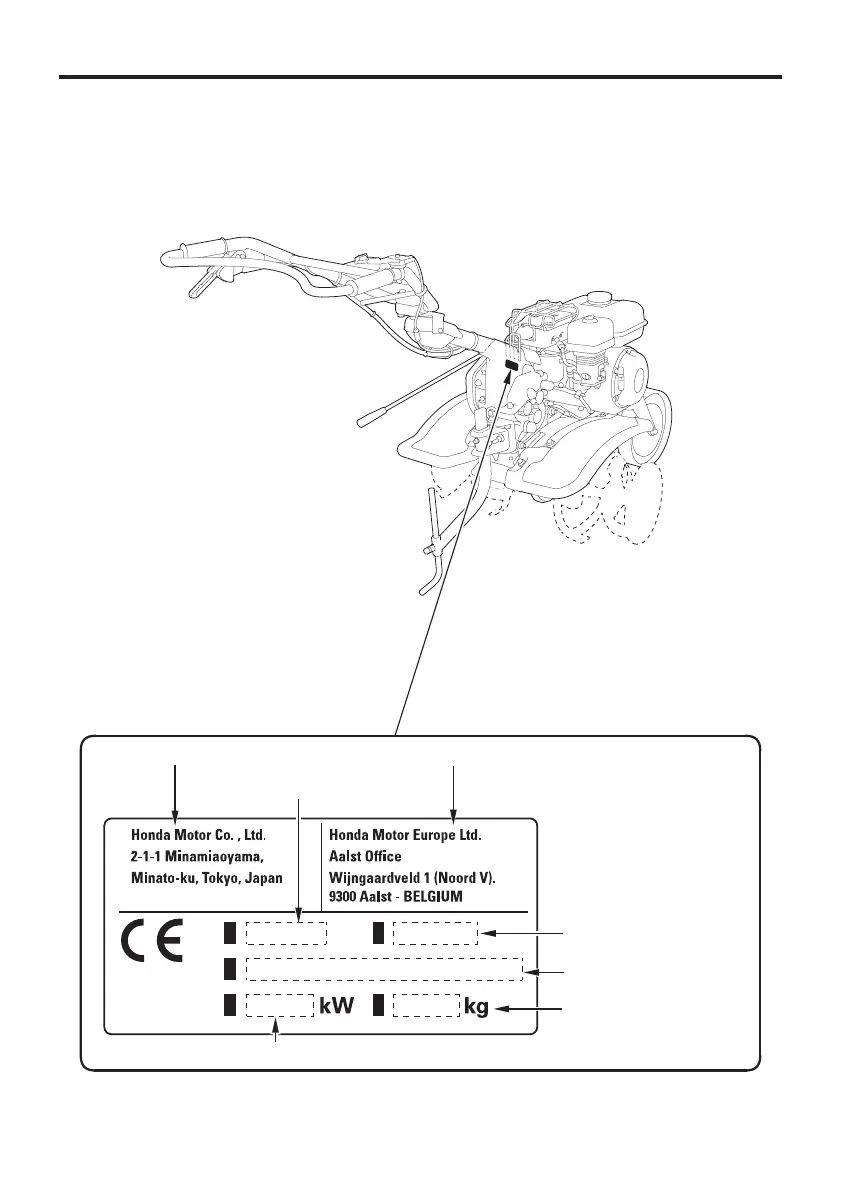 Honda Motor Co. , Ltd.
2-1-1 Minamiaoyama,
Minato-ku, Tokyo, Japan

Honda Motor Europe Ltd.
Aalst Office
Wijngaardveld 1 (Noord V).
9300 Aalst - BELGIUM

CE

kW

kg